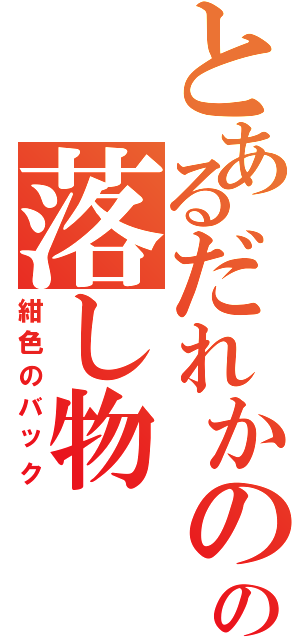 とあるだれかのの落し物
紺色のバック